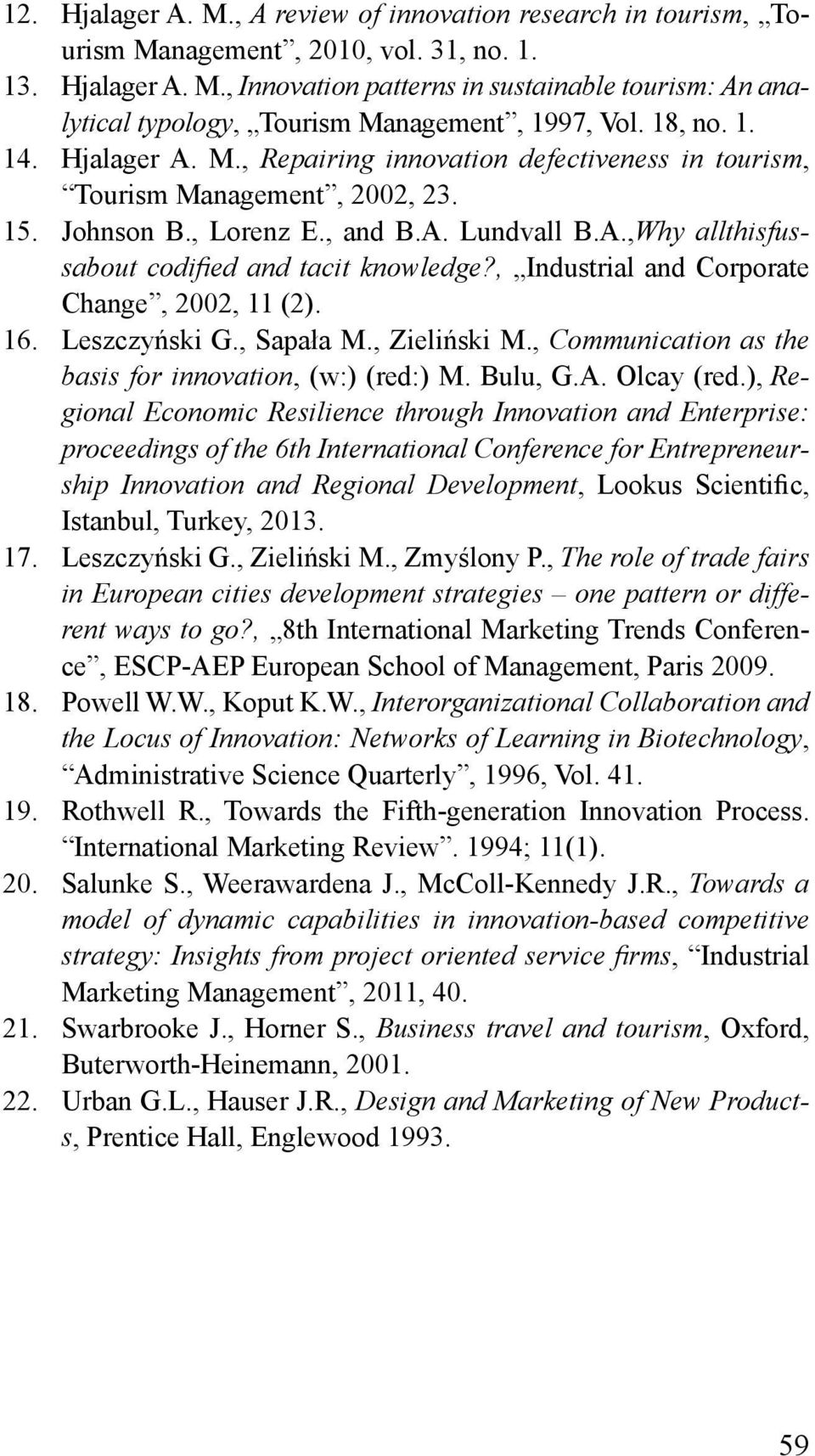 12. Hjalager A. M., A review of innovation research in tourism, „Tourism Management”, 2010, vol. 31, no. 1.
13. Hjalager A. M., Innovation patterns in sustainable tourism: An analytical typology, „Tourism Management”, 1997, Vol. 18, no. 1.
14. Hjalager A. M., Repairing innovation defectiveness in tourism, “Tourism Management”, 2002, 23.
15. Johnson B., Lorenz E., and B.A. Lundvall B.A.,Why allthisfussabout codified and tacit knowledge?, „Industrial and Corporate Change”, 2002, 11 (2).
16. Leszczyński G., Sapała M., Zieliński M., Communication as the basis for innovation, (w:) (red:) M. Bulu, G.A. Olcay (red.), Regional Economic Resilience through Innovation and Enterprise: proceedings of the 6th International Conference for Entrepreneurship Innovation and Regional Development, Lookus Scientific, Istanbul, Turkey, 2013.
17. Leszczyński G., Zieliński M., Zmyślony P., The role of trade fairs in European cities development strategies – one pattern or different ways to go?, „8th International Marketing Trends Conference”, ESCP-AEP European School of Management, Paris 2009.
18. Powell W.W., Koput K.W., Interorganizational Collaboration and the Locus of Innovation: Networks of Learning in Biotechnology, “Administrative Science Quarterly”, 1996, Vol. 41.
19. Rothwell R., Towards the Fifth-generation Innovation Process. “International Marketing Review”. 1994; 11(1).
20. Salunke S., Weerawardena J., McColl-Kennedy J.R., Towards a model of dynamic capabilities in innovation-based competitive strategy: Insights from project oriented service firms, “Industrial Marketing Management”, 2011, 40.
21. Swarbrooke J., Horner S., Business travel and tourism, Oxford, Buterworth-Heinemann, 2001.
22. Urban G.L., Hauser J.R., Design and Marketing of New Products, Prentice Hall, Englewood 1993.

59